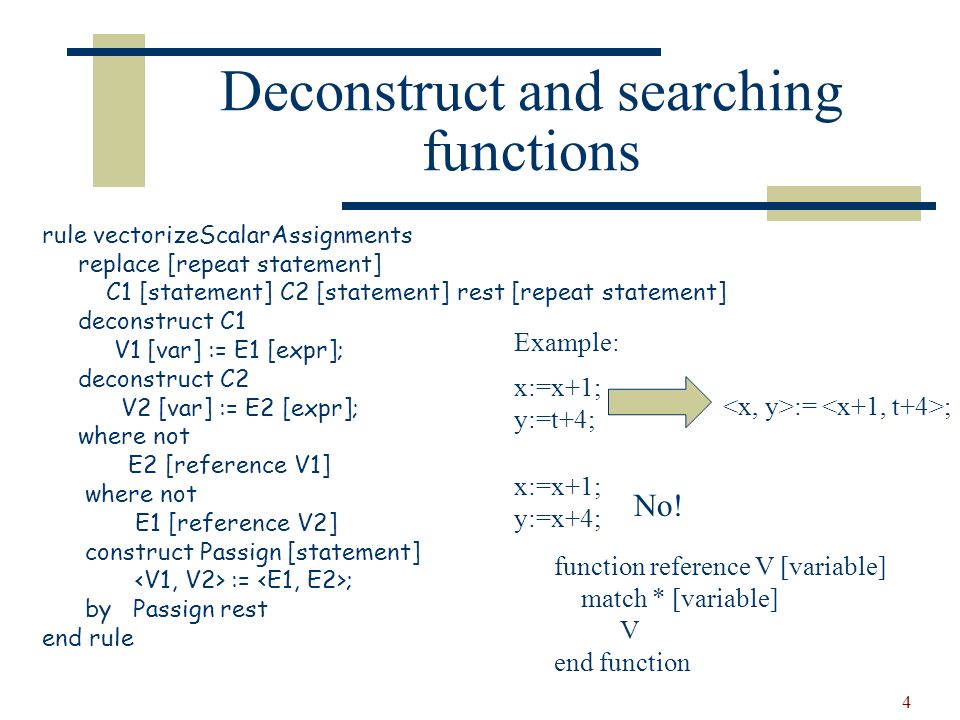 Deconstruct and searching functions

rule vectorizeScalarAssignments
replace [repeat statement]
C1 [statement] C2 [statement] rest [repeat statement]
deconstruct C1
V1 [var] := E1 [expr];
deconstruct C2
V2 [var] := E2 [expr];
where not
E2 [reference V1]
where not
E1 [reference V2]
construct Passign [statement]
<V1, V2> := <E1, E2>;
by Passign rest
end rule

Example:

x:=x+1;
y:=t+4;

<x, y>:= <x+1, t+4>;

x:=x+1;
y:=x+4;

No!

function reference V [variable]
match * [variable]
V
end function

4